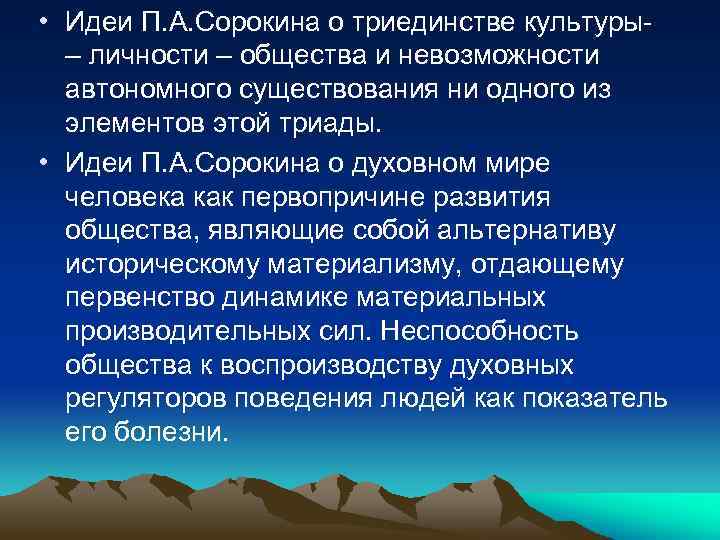 • Идеи П.А.Сорокина о триединстве культуры- – личности – общества и невозможности автономного существования ни одного из элементов этой триады.

• Идеи П.А.Сорокина о духовном мире человека как первопричине развития общества, являющие собой альтернативу историческому материализму, отдающему первенство динамике материальных производительных сил. Неспособность общества к воспроизводству духовных регуляторов поведения людей как показатель его болезни.